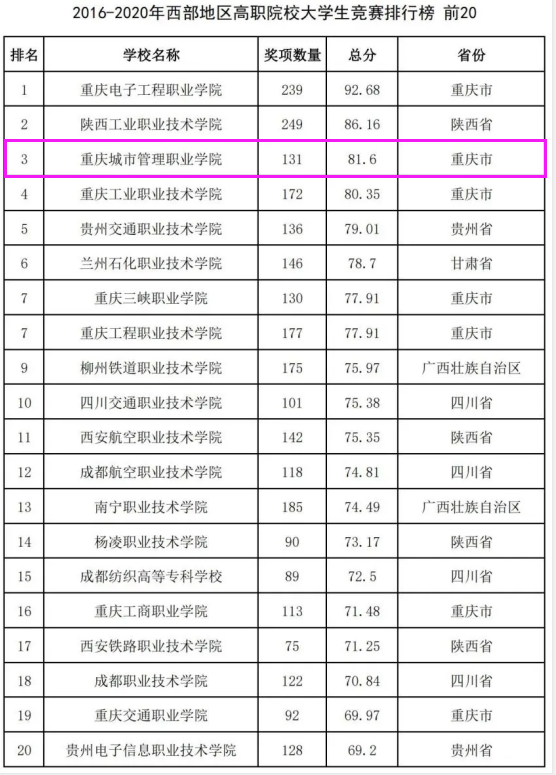 2016-2020年西部地区高职院校大学生竞赛排行榜 前20

| 排名 | 学校名称 | 奖项数量 | 总分 | 省份 |
|---|---|---|---|---|
| 1 | 重庆电子工程职业学院 | 239 | 92.68 | 重庆市 |
| 2 | 陕西工业职业技术学院 | 249 | 86.16 | 陕西省 |
| 3 | 重庆城市管理职业学院 | 131 | 81.6 | 重庆市 |
| 4 | 重庆工业职业技术学院 | 172 | 80.35 | 重庆市 |
| 5 | 贵州交通职业技术学院 | 136 | 79.01 | 贵州省 |
| 6 | 兰州石化职业技术学院 | 146 | 78.7 | 甘肃省 |
| 7 | 重庆三峡职业学院 | 130 | 77.91 | 重庆市 |
| 7 | 重庆工程职业技术学院 | 177 | 77.91 | 重庆市 |
| 9 | 柳州铁道职业技术学院 | 175 | 75.97 | 广西壮族自治区 |
| 10 | 四川交通职业技术学院 | 101 | 75.38 | 四川省 |
| 11 | 西安航空职业技术学院 | 142 | 75.35 | 陕西省 |
| 12 | 成都航空职业技术学院 | 118 | 74.81 | 四川省 |
| 13 | 南宁职业技术学院 | 185 | 74.49 | 广西壮族自治区 |
| 14 | 杨凌职业技术学院 | 90 | 73.17 | 陕西省 |
| 15 | 成都纺织高等专科学校 | 89 | 72.5 | 四川省 |
| 16 | 重庆工商职业学院 | 113 | 71.48 | 重庆市 |
| 17 | 西安铁路职业技术学院 | 75 | 71.25 | 陕西省 |
| 18 | 成都职业技术学院 | 122 | 70.84 | 四川省 |
| 19 | 重庆交通职业学院 | 92 | 69.97 | 重庆市 |
| 20 | 贵州电子信息职业技术学院 | 128 | 69.2 | 贵州省 |